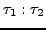 $\tau_1 : \tau_2$